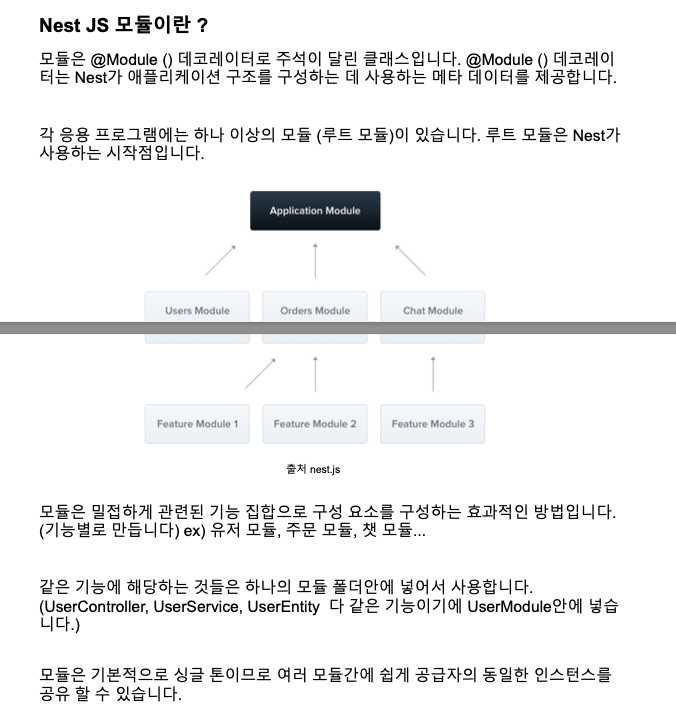 Nest JS 모듈이란 ?

모듈은 @Module () 데코레이터로 주석이 달린 클래스입니다. @Module () 데코레이터는 Nest가 애플리케이션 구조를 구성하는 데 사용하는 메타 데이터를 제공합니다.

각 응용 프로그램에는 하나 이상의 모듈 (루트 모듈)이 있습니다. 루트 모듈은 Nest가 사용하는 시작점입니다.

Application Module

Users Module

Orders Module

Chat Module

Feature Module 1

Feature Module 2

Feature Module 3

출처 nest.js

모듈은 밀접하게 관련된 기능 집합으로 구성 요소를 구성하는 효과적인 방법입니다. (기능별로 만듭니다) ex) 유저 모듈, 주문 모듈, 챗 모듈...

같은 기능에 해당하는 것들은 하나의 모듈 폴더안에 넣어서 사용합니다. (UserController, UserService, UserEntity  다 같은 기능이기에 UserModule안에 넣습니다.)

모듈은 기본적으로 싱글 톤이므로 여러 모듈간에 쉽게 공급자의 동일한 인스턴스를 공유 할 수 있습니다.